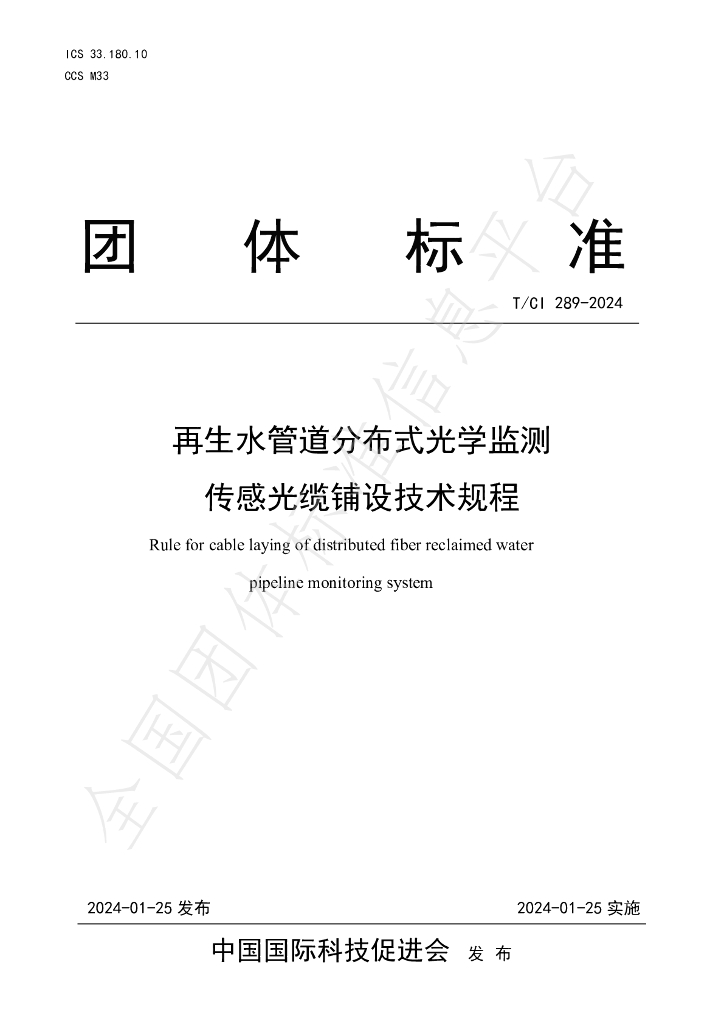 ICS 33.180.10
CCS M33

团 体 标 准

T/CI 289-2024

再生水管道分布式光学监测
传感光缆铺设技术规程

Rule for cable laying of distributed fiber reclaimed water pipeline monitoring system

2024-01-25发布 2024-01-25实施

中国国际科技促进会 发布

全国团体标准信息平台